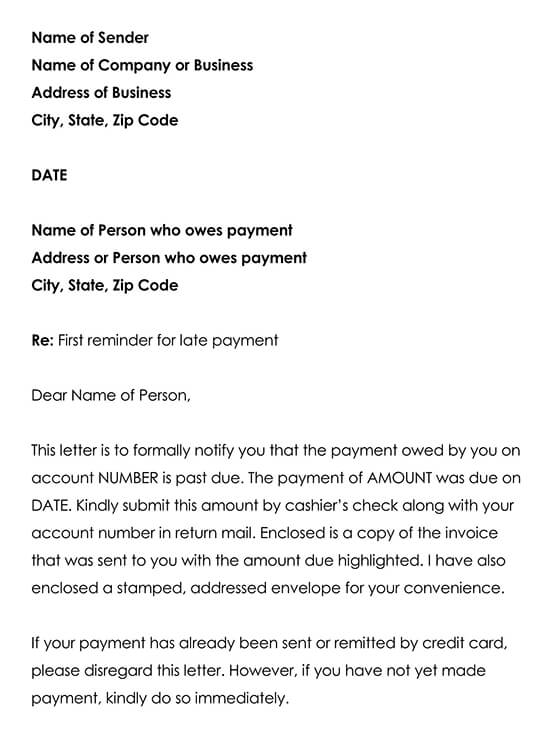 Name of Sender
Name of Company or Business
Address of Business
City, State, Zip Code

DATE

Name of Person who owes payment
Address or Person who owes payment
City, State, Zip Code

Re: First reminder for late payment

Dear Name of Person,

This letter is to formally notify you that the payment owed by you on account NUMBER is past due. The payment of AMOUNT was due on DATE. Kindly submit this amount by cashier's check along with your account number in return mail. Enclosed is a copy of the invoice that was sent to you with the amount due highlighted. I have also enclosed a stamped, addressed envelope for your convenience.

If your payment has already been sent or remitted by credit card, please disregard this letter. However, if you have not yet made payment, kindly do so immediately.